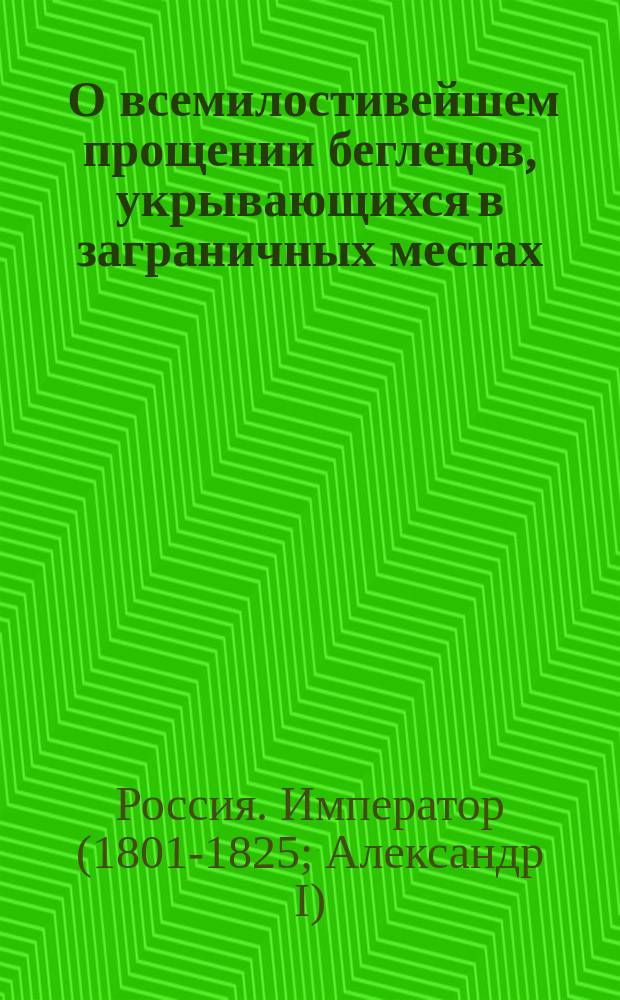 О всемилостивейшем прощении беглецов, укрывающихся в заграничных местах

Россия. Император (1801-1825; Александр I)